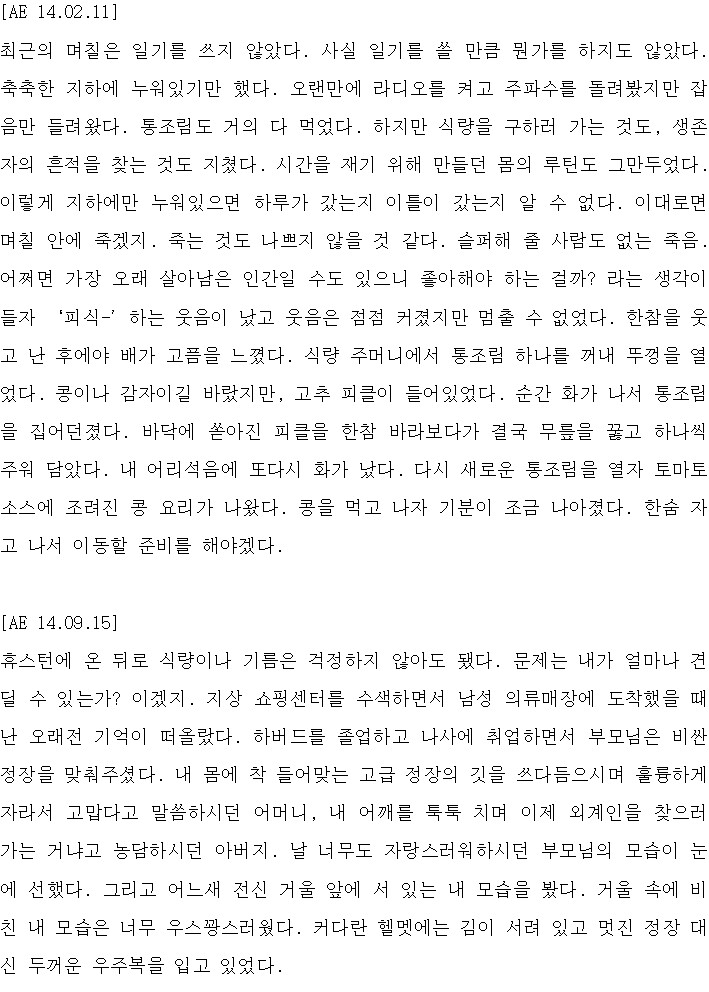 [AE 14.02.11]
최근의 며칠은 일기를 쓰지 않았다. 사실 일기를 쓸 만큼 뭔가를 하지도 않았다. 축축한 지하에 누워있기만 했다. 오랜만에 라디오를 켜고 주파수를 돌려봤지만 잡음만 들려왔다. 통조림도 거의 다 먹었다. 하지만 식량을 구하러 가는 것도, 생존자의 흔적을 찾는 것도 지쳤다. 시간을 재기 위해 만들던 몸의 루틴도 그만두었다. 이렇게 지하에만 누워있으면 하루가 갔는지 이틀이 갔는지 알 수 없다. 이대로면 며칠 안에 죽겠지. 죽는 것도 나쁘지 않을 것 같다. 슬퍼해 줄 사람도 없는 죽음. 어쩌면 가장 오래 살아남은 인간일 수도 있으니 좋아해야 하는 걸까? 라는 생각이 들자 '피식-' 하는 웃음이 났고 웃음은 점점 커졌지만 멈출 수 없었다. 한참을 웃고 난 후에야 배가 고픔을 느꼈다. 식량 주머니에서 통조림 하나를 꺼내 뚜껑을 열었다. 콩이나 감자이길 바랐지만, 고추 피클이 들어있었다. 순간 화가 나서 통조림을 집어던졌다. 바닥에 쏟아진 피클을 한참 바라보다가 결국 무릎을 꿇고 하나씩 주워 담았다. 내 어리석음에 또다시 화가 났다. 다시 새로운 통조림을 열자 토마토 소스에 조려진 콩 요리가 나왔다. 콩을 먹고 나자 기분이 조금 나아졌다. 한숨 자고 나서 이동할 준비를 해야겠다.

[AE 14.09.15]
휴스턴에 온 뒤로 식량이나 기름은 걱정하지 않아도 됐다. 문제는 내가 얼마나 견딜 수 있는가? 이겠지. 지상 쇼핑센터를 수색하면서 남성 의류매장에 도착했을 때 난 오래전 기억이 떠올랐다. 하버드를 졸업하고 나사에 취업하면서 부모님은 비싼 정장을 맞춰주셨다. 내 몸에 착 들어맞는 고급 정장의 깃을 쓰다듬으시며 훌륭하게 자라서 고맙다고 말씀하시던 어머니, 내 어깨를 툭툭 치며 이제 외계인을 찾으러 가는 거냐고 농담하시던 아버지. 날 너무도 자랑스러워하시던 부모님의 모습이 눈에 선했다. 그리고 어느새 전신 거울 앞에 서 있는 내 모습을 봤다. 거울 속에 비친 내 모습은 너무 우스꽝스러웠다. 커다란 헬멧에는 김이 서려 있고 멋진 정장 대신 두꺼운 우주복을 입고 있었다.